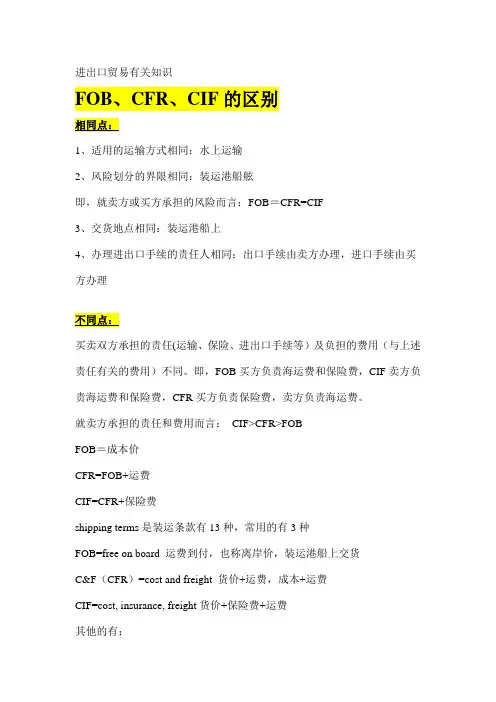 进出口贸易有关知识

FOB、CFR、CIF 的区别

相同点：

1、适用的运输方式相同：水上运输

2、风险划分的界限相同：装运港船舷

即，就卖方或买方承担的风险而言：FOB＝CFR=CIF

3、交货地点相同：装运港船上

4、办理进出口手续的责任人相同：出口手续由卖方办理，进口手续由买方办理

不同点：

买卖双方承担的责任(运输、保险、进出口手续等）及负担的费用（与上述责任有关的费用）不同。即，FOB 买方负责海运费和保险费，CIF 卖方负责海运费和保险费，CFR 买方负责保险费，卖方负责海运费。

就卖方承担的责任和费用而言： CIF>CFR>FOB

FOB＝成本价

CFR=FOB+运费

CIF=CFR+保险费

shipping terms 是装运条款有 13 种，常用的有 3 种

FOB=free on board 运费到付，也称离岸价，装运港船上交货

C&F（CFR）=cost and freight 货价+运费，成本+运费

CIF=cost, insurance, freight 货价+保险费+运费

其他的有：